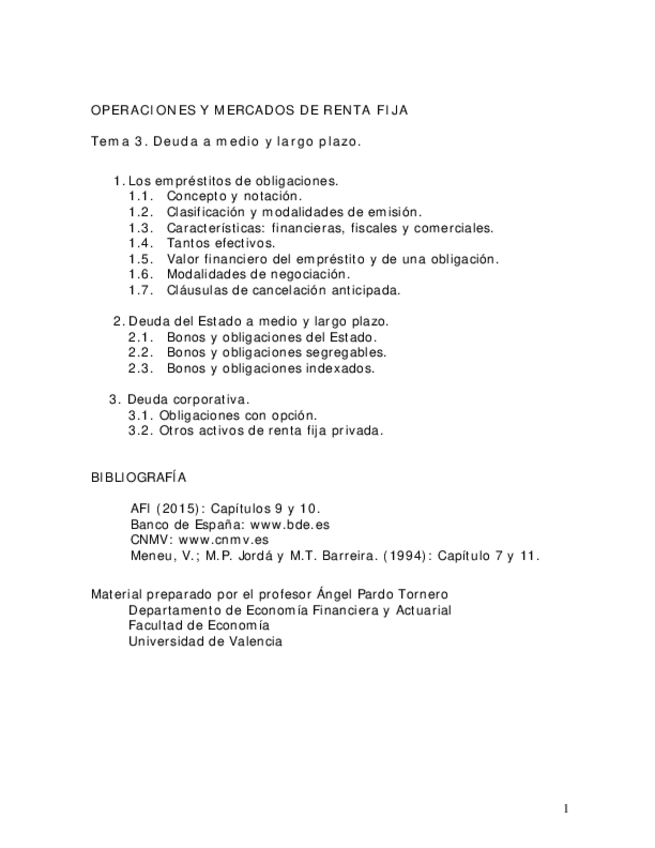 OPERACIONES Y MERCADOS DE RENTA FIJA

Tema 3. Deuda a medio y largo plazo.

1. Los empréstitos de obligaciones.
1.1. Concepto y notación.
1.2. Clasificación y modalidades de emisión.
1.3. Características: financieras, fiscales y comerciales.
1.4. Tantos efectivos.
1.5. Valor financiero del empréstito y de una obligación.
1.6. Modalidades de negociación.
1.7. Cláusulas de cancelación anticipada.

2. Deuda del Estado a medio y largo plazo.
2.1. Bonos y obligaciones del Estado.
2.2. Bonos y obligaciones segregables.
2.3. Bonos y obligaciones indexados.

3. Deuda corporativa.
3.1. Obligaciones con opción.
3.2. Otros activos de renta fija privada.

BIBLIOGRAFÍA

AFI (2015): Capítulos 9 y 10.
Banco de España: www.bde.es
CNMV: www.cnmv.es
Meneu, V.; M.P. Jordá y M.T. Barreira. (1994): Capítulo 7 y 11.

Material preparado por el profesor Ángel Pardo Tornero
Departamento de Economía Financiera y Actuarial
Facultad de Economía
Universidad de Valencia

1